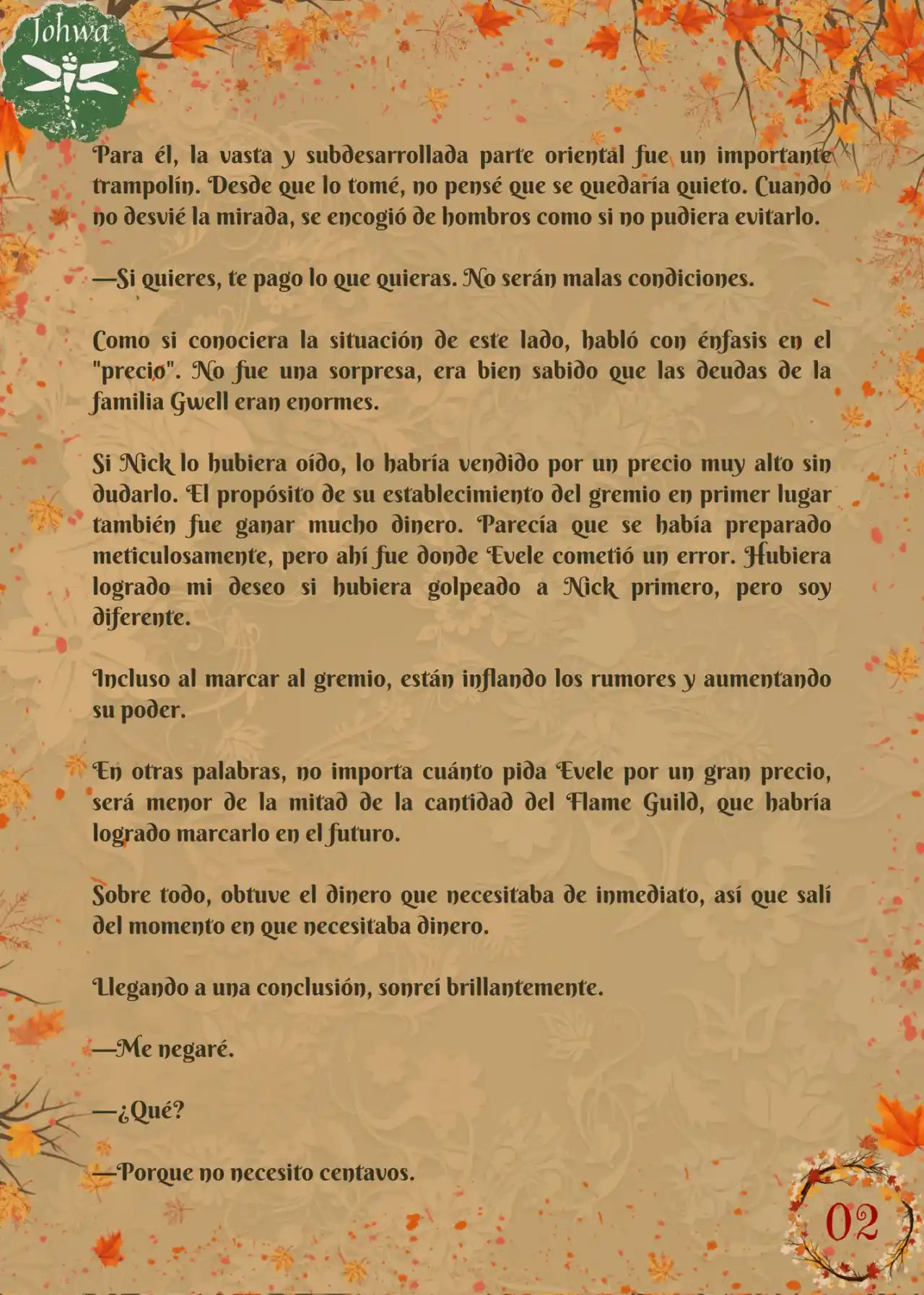 Johwa

Para él, la vasta y subdesarrollada parte oriental fue un importante trampolín. Desde que lo tomé, no pensé que se quedaría quieto. Cuando no desvié la mirada, se encogió de hombros como si no pudiera evitarlo.

—Si quieres, te pago lo que quieras. No serán malas condiciones.

Como si conociera la situación de este lado, habló con énfasis en el "precio". No fue una sorpresa, era bien sabido que las deudas de la familia Gwell eran enormes.

Si Nick lo hubiera oído, lo habría vendido por un precio muy alto sin dudarlo. El propósito de su establecimiento del gremio en primer lugar también fue ganar mucho dinero. Parecía que se había preparado meticulosamente, pero ahí fue donde Evele cometió un error. Hubiera logrado mi deseo si hubiera golpeado a Nick primero, pero soy diferente.

Incluso al marcar al gremio, están inflando los rumores y aumentando su poder.

En otras palabras, no importa cuánto pida Evele por un gran precio, será menor de la mitad de la cantidad del Flame Guild, que habría logrado marcarlo en el futuro.

Sobre todo, obtuve el dinero que necesitaba de inmediato, así que salí del momento en que necesitaba dinero.

Llegando a una conclusión, sonreí brillantemente.

—Me negaré.

—¿Qué?

—Porque no necesito centavos.

02